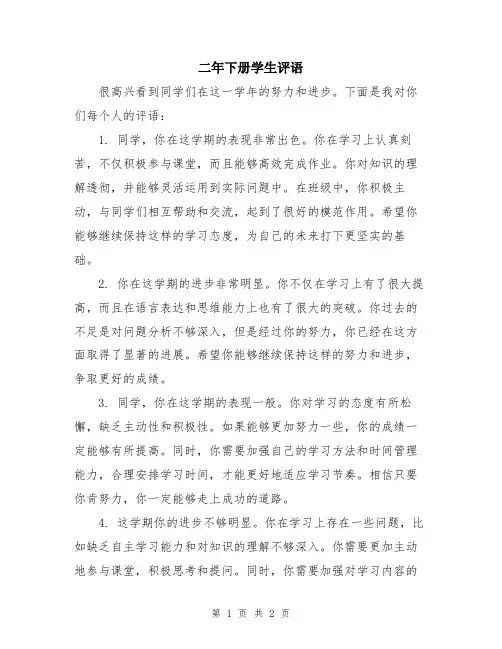 二年下册学生评语

很高兴看到同学们在这一学年的努力和进步。下面是我对你们每个人的评语：

1. 同学，你在这学期的表现非常出色。你在学习上认真刻苦，不仅积极参与课堂，而且能够高效完成作业。你对知识的理解透彻，并能够灵活运用到实际问题中。在班级中，你积极主动，与同学们相互帮助和交流，起到了很好的模范作用。希望你能够继续保持这样的学习态度，为自己的未来打下更坚实的基础。

2. 你在这学期的进步非常明显。你不仅在学习上有了很大提高，而且在语言表达和思维能力上也有了很大的突破。你过去的不足是对问题分析不够深入，但是经过你的努力，你已经在这方面取得了显著的进展。希望你能够继续保持这样的努力和进步，争取更好的成绩。

3. 同学，你在这学期的表现一般。你对学习的态度有所松懈，缺乏主动性和积极性。如果能够更加努力一些，你的成绩一定能够有所提高。同时，你需要加强自己的学习方法和时间管理能力，合理安排学习时间，才能更好地适应学习节奏。相信只要你肯努力，你一定能够走上成功的道路。

4. 这学期你的进步不够明显。你在学习上存在一些问题，比如缺乏自主学习能力和对知识的理解不够深入。你需要更加主动地参与课堂，积极思考和提问。同时，你需要加强对学习内容的

第 1 页 共 2 页